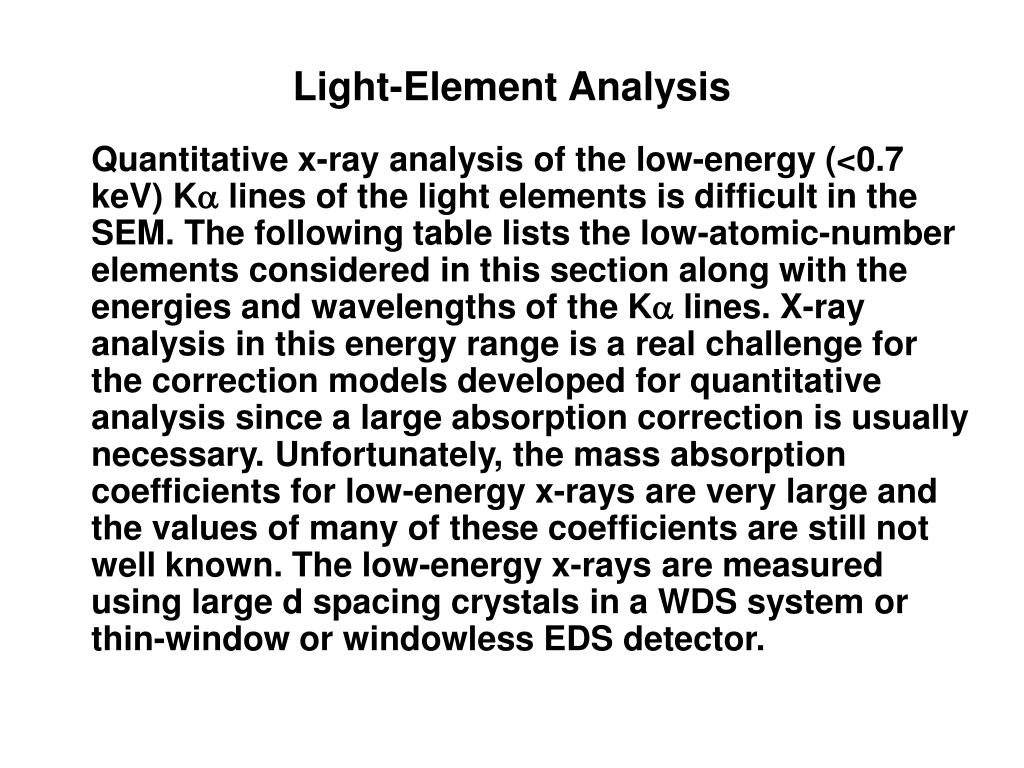 Light-Element Analysis

Quantitative x-ray analysis of the low-energy (<0.7 keV) K$\alpha$ lines of the light elements is difficult in the SEM. The following table lists the low-atomic-number elements considered in this section along with the energies and wavelengths of the K$\alpha$ lines. X-ray analysis in this energy range is a real challenge for the correction models developed for quantitative analysis since a large absorption correction is usually necessary. Unfortunately, the mass absorption coefficients for low-energy x-rays are very large and the values of many of these coefficients are still not well known. The low-energy x-rays are measured using large d spacing crystals in a WDS system or thin-window or windowless EDS detector.